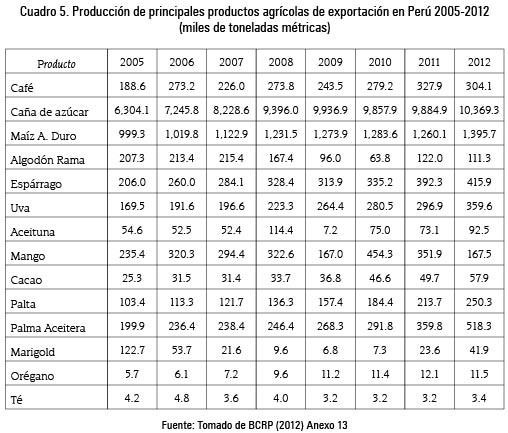 Cuadro 5. Producción de principales productos agrícolas de exportación en Perú 2005-2012
(miles de toneladas métricas)

| Producto | 2005 | 2006 | 2007 | 2008 | 2009 | 2010 | 2011 | 2012 |
|---|---|---|---|---|---|---|---|---|
| Café | 188.6 | 273.2 | 226.0 | 273.8 | 243.5 | 279.2 | 327.9 | 304.1 |
| Caña de azúcar | 6,304.1 | 7,245.8 | 8,228.6 | 9,396.0 | 9,936.9 | 9,857.9 | 9,884.9 | 10,369.3 |
| Maíz A. Duro | 999.3 | 1,019.8 | 1,122.9 | 1,231.5 | 1,273.9 | 1,283.6 | 1,260.1 | 1,395.7 |
| Algodón Rama | 207.3 | 213.4 | 215.4 | 167.4 | 96.0 | 63.8 | 122.0 | 111.3 |
| Espárrago | 206.0 | 260.0 | 284.1 | 328.4 | 313.9 | 335.2 | 392.3 | 415.9 |
| Uva | 169.5 | 191.6 | 196.6 | 223.3 | 264.4 | 280.5 | 296.9 | 359.6 |
| Aceituna | 54.6 | 52.5 | 52.4 | 114.4 | 7.2 | 75.0 | 73.1 | 92.5 |
| Mango | 235.4 | 320.3 | 294.4 | 322.6 | 167.0 | 454.3 | 351.9 | 167.5 |
| Cacao | 25.3 | 31.5 | 31.4 | 33.7 | 36.8 | 46.6 | 49.7 | 57.9 |
| Palta | 103.4 | 113.3 | 121.7 | 136.3 | 157.4 | 184.4 | 213.7 | 250.3 |
| Palma Aceitera | 199.9 | 236.4 | 238.4 | 246.4 | 268.3 | 291.8 | 359.8 | 518.3 |
| Marigold | 122.7 | 53.7 | 21.6 | 9.6 | 6.8 | 7.3 | 23.6 | 41.9 |
| Orégano | 5.7 | 6.1 | 7.2 | 9.6 | 11.2 | 11.4 | 12.1 | 11.5 |
| Té | 4.2 | 4.8 | 3.6 | 4.0 | 3.2 | 3.2 | 3.2 | 3.4 |

Fuente: Tomado de BCRP (2012) Anexo 13